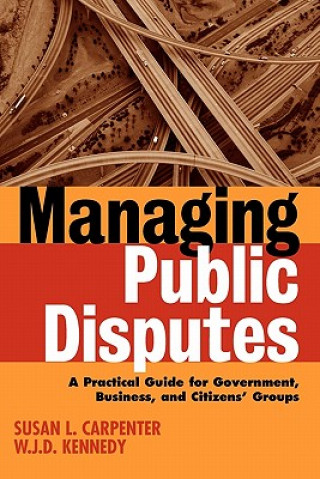 Managing Public Disputes

A Practical Guide for Government, Business, and Citizens' Groups

SUSAN L. CARPENTER
W.J.D. KENNEDY